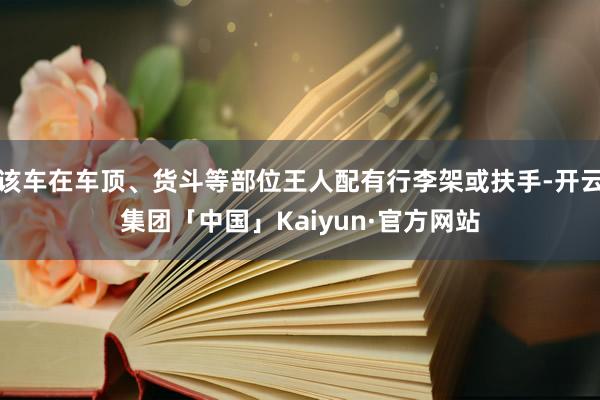 该车在车顶、货斗等部位王人配有行李架或扶手-开云集团「中国」Kaiyun·官方网站